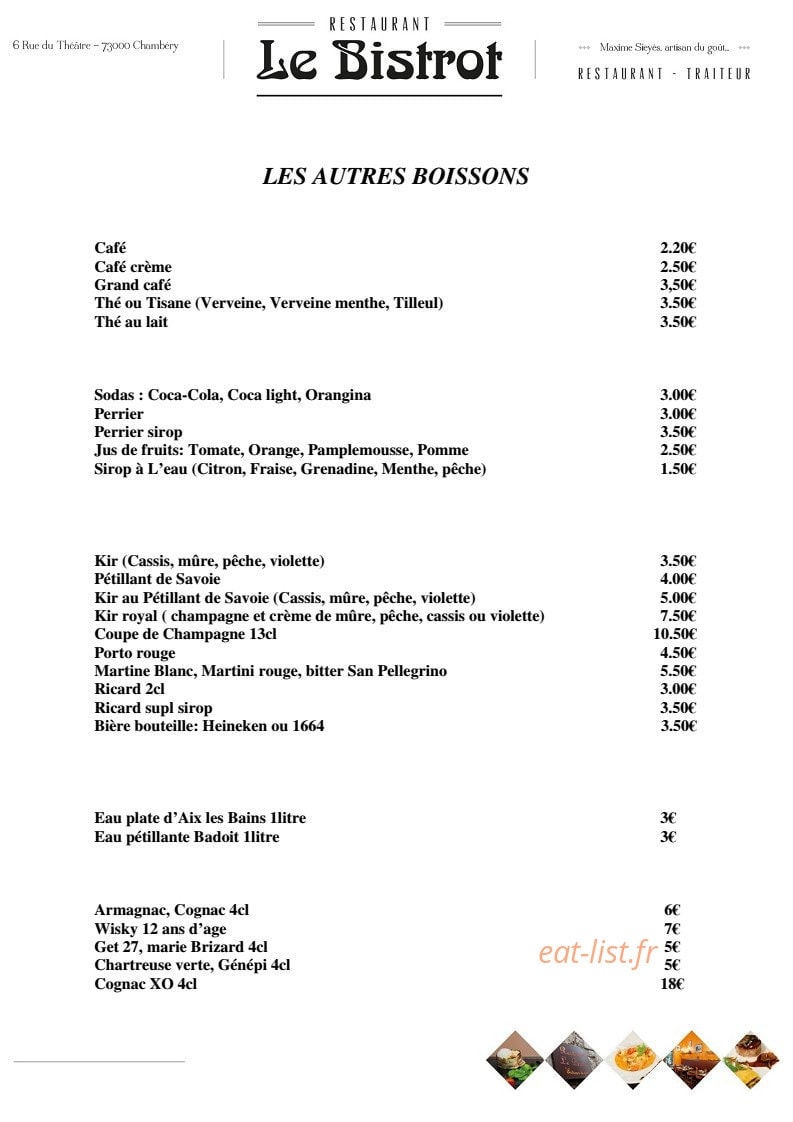 6 Rue du Théâtre – 73000 Chambéry

RESTAURANT
Le Bistrot

Maxime Sieyès, artisan du goût...
RESTAURANT - TRAITEUR

LES AUTRES BOISSONS

| | |
|---|---|
| Café | 2.20€ |
| Café crème | 2.50€ |
| Grand café | 3,50€ |
| Thé ou Tisane (Verveine, Verveine menthe, Tilleul) | 3.50€ |
| Thé au lait | 3.50€ |

| | |
|---|---|
| Sodas : Coca-Cola, Coca light, Orangina | 3.00€ |
| Perrier | 3.00€ |
| Perrier sirop | 3.50€ |
| Jus de fruits: Tomate, Orange, Pamplemousse, Pomme | 2.50€ |
| Sirop à L'eau (Citron, Fraise, Grenadine, Menthe, pêche) | 1.50€ |

| | |
|---|---|
| Kir (Cassis, mûre, pêche, violette) | 3.50€ |
| Pétillant de Savoie | 4.00€ |
| Kir au Pétillant de Savoie (Cassis, mûre, pêche, violette) | 5.00€ |
| Kir royal ( champagne et crème de mûre, pêche, cassis ou violette) | 7.50€ |
| Coupe de Champagne 13cl | 10.50€ |
| Porto rouge | 4.50€ |
| Martine Blanc, Martini rouge, bitter San Pellegrino | 5.50€ |
| Ricard 2cl | 3.00€ |
| Ricard supl sirop | 3.50€ |
| Bière bouteille: Heineken ou 1664 | 3.50€ |

| | |
|---|---|
| Eau plate d'Aix les Bains 1litre | 3€ |
| Eau pétillante Badoit 1litre | 3€ |

| | |
|---|---|
| Armagnac, Cognac 4cl | 6€ |
| Wisky 12 ans d'age | 7€ |
| Get 27, marie Brizard 4cl | 5€ |
| Chartreuse verte, Génépi 4cl | 5€ |
| Cognac XO 4cl | 18€ |

eat-list.fr